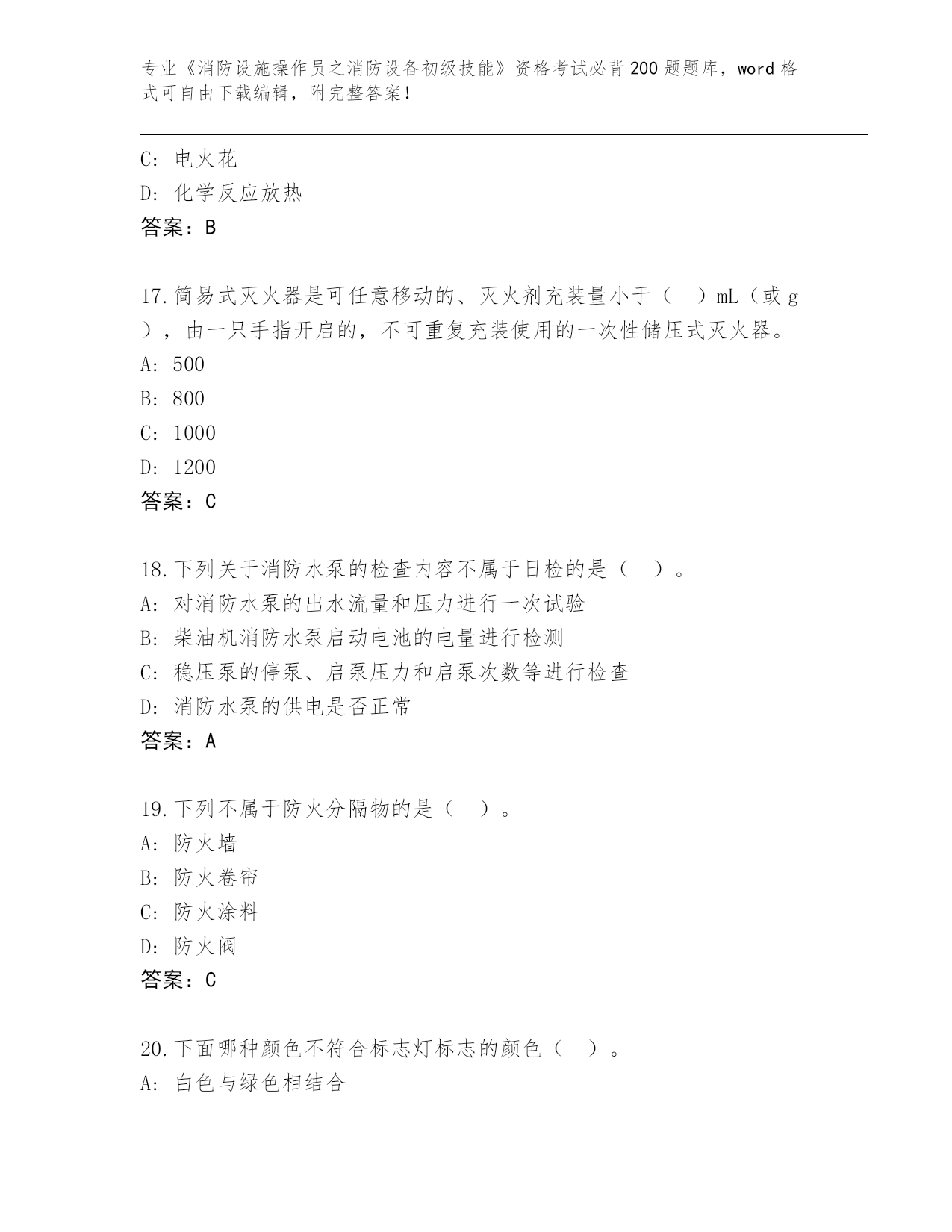 专业《消防设施操作员之消防设备初级技能》资格考试必背200题题库，word格式可自由下载编辑，附完整答案！

C: 电火花
D: 化学反应放热
答案：B

17.简易式灭火器是可任意移动的、灭火剂充装量小于（ ）mL（或g），由一只手指开启的，不可重复充装使用的一次性储压式灭火器。
A: 500
B: 800
C: 1000
D: 1200
答案：C

18.下列关于消防水泵的检查内容不属于日检的是（ ）。
A: 对消防水泵的出水流量和压力进行一次试验
B: 柴油机消防水泵启动电池的电量进行检测
C: 稳压泵的停泵、启泵压力和启泵次数等进行检查
D: 消防水泵的供电是否正常
答案：A

19.下列不属于防火分隔物的是（ ）。
A: 防火墙
B: 防火卷帘
C: 防火涂料
D: 防火阀
答案：C

20.下面哪种颜色不符合标志灯标志的颜色（ ）。
A: 白色与绿色相结合